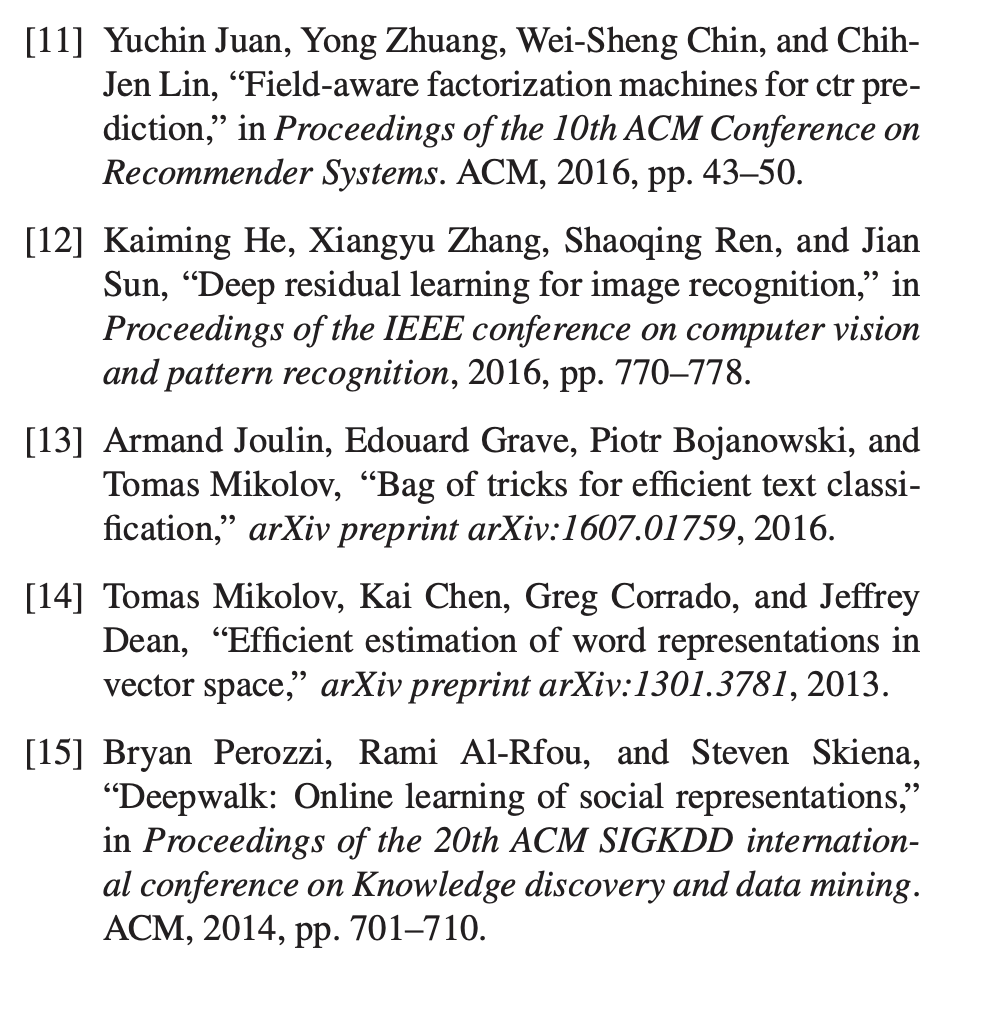 [11] Yuchin Juan, Yong Zhuang, Wei-Sheng Chin, and Chih-Jen Lin, “Field-aware factorization machines for ctr prediction,” in Proceedings of the 10th ACM Conference on Recommender Systems. ACM, 2016, pp. 43–50.

[12] Kaiming He, Xiangyu Zhang, Shaoqing Ren, and Jian Sun, “Deep residual learning for image recognition,” in Proceedings of the IEEE conference on computer vision and pattern recognition, 2016, pp. 770–778.

[13] Armand Joulin, Edouard Grave, Piotr Bojanowski, and Tomas Mikolov, “Bag of tricks for efficient text classification,” arXiv preprint arXiv:1607.01759, 2016.

[14] Tomas Mikolov, Kai Chen, Greg Corrado, and Jeffrey Dean, “Efficient estimation of word representations in vector space,” arXiv preprint arXiv:1301.3781, 2013.

[15] Bryan Perozzi, Rami Al-Rfou, and Steven Skiena, “Deepwalk: Online learning of social representations,” in Proceedings of the 20th ACM SIGKDD international conference on Knowledge discovery and data mining. ACM, 2014, pp. 701–710.